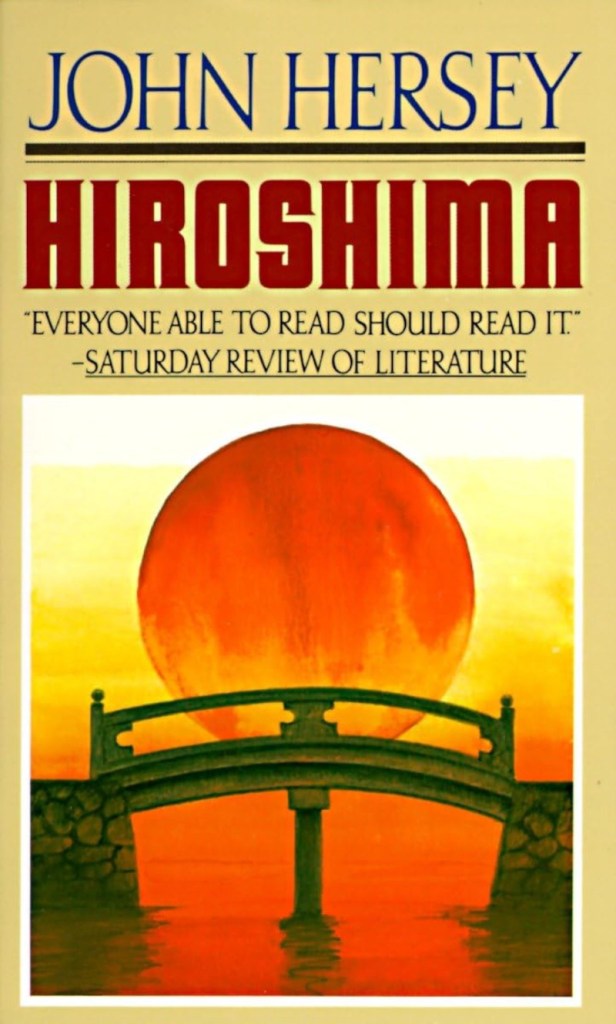 JOHN HERSEY

HIROSHIMA

"EVERYONE ABLE TO READ SHOULD READ IT."
–SATURDAY REVIEW OF LITERATURE